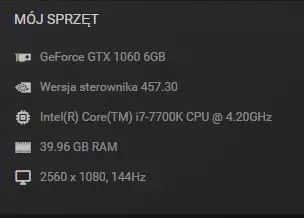 MÓJ SPRZĘT

GeForce GTX 1060 6GB

Wersja sterownika 457.30

Intel(R) Core(TM) i7-7700K CPU @ 4.20GHz

39.96 GB RAM

2560 x 1080, 144Hz